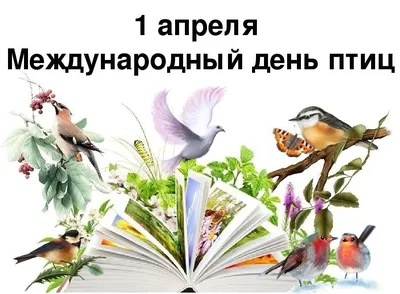 1 апреля
Международный день птиц